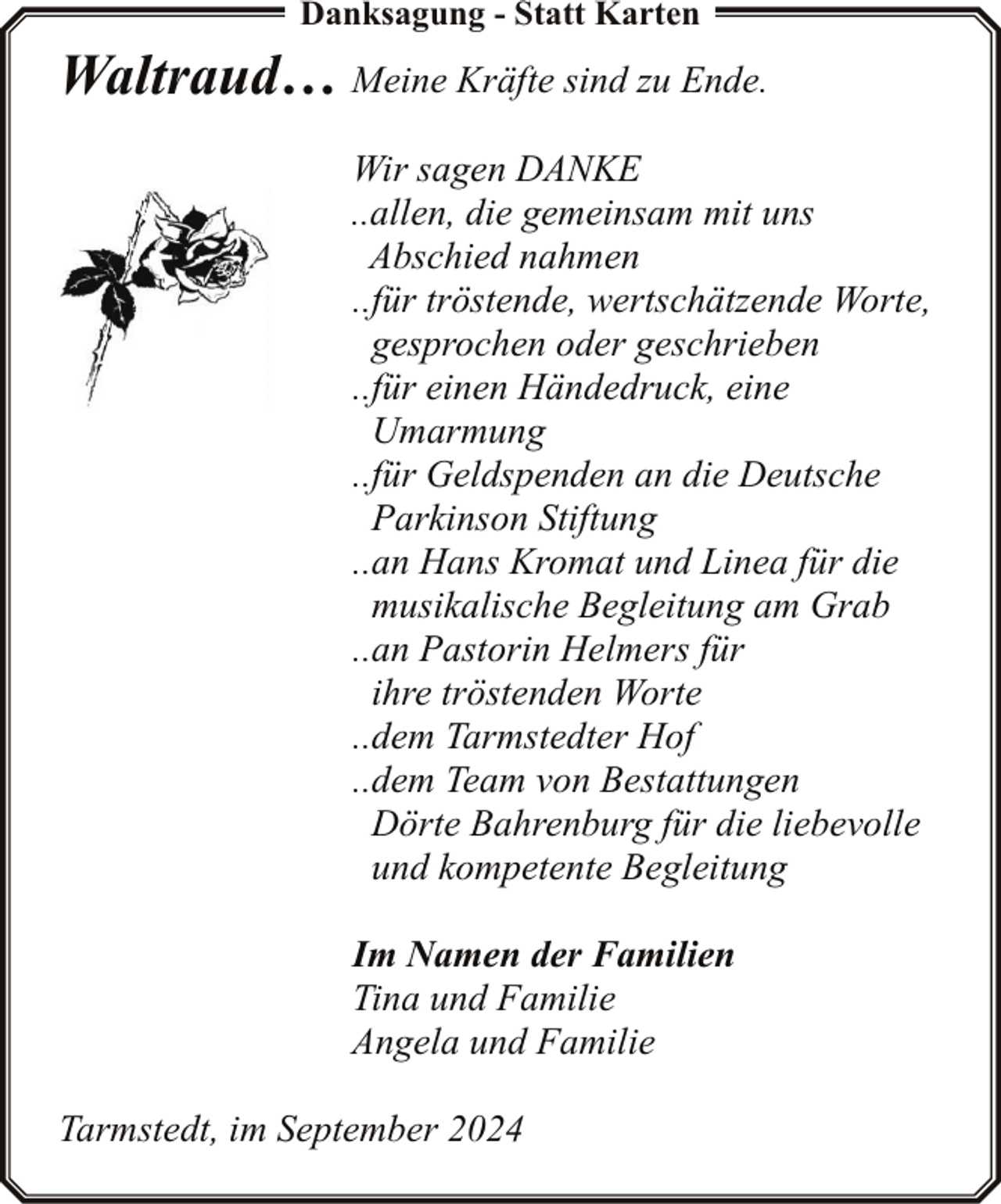 Danksagung - Statt Karten

Waltraud… Meine Kräfte sind zu Ende.

Wir sagen DANKE

..allen, die gemeinsam mit uns Abschied nahmen

..für tröstende, wertschätzende Worte, gesprochen oder geschrieben

..für einen Händedruck, eine Umarmung

..für Geldspenden an die Deutsche Parkinson Stiftung

..an Hans Kromat und Linea für die musikalische Begleitung am Grab

..an Pastorin Helmers für ihre tröstenden Worte

..dem Tarmstedter Hof

..dem Team von Bestattungen Dörte Bahrenburg für die liebevolle und kompetente Begleitung

Im Namen der Familien
Tina und Familie
Angela und Familie

Tarmstedt, im September 2024